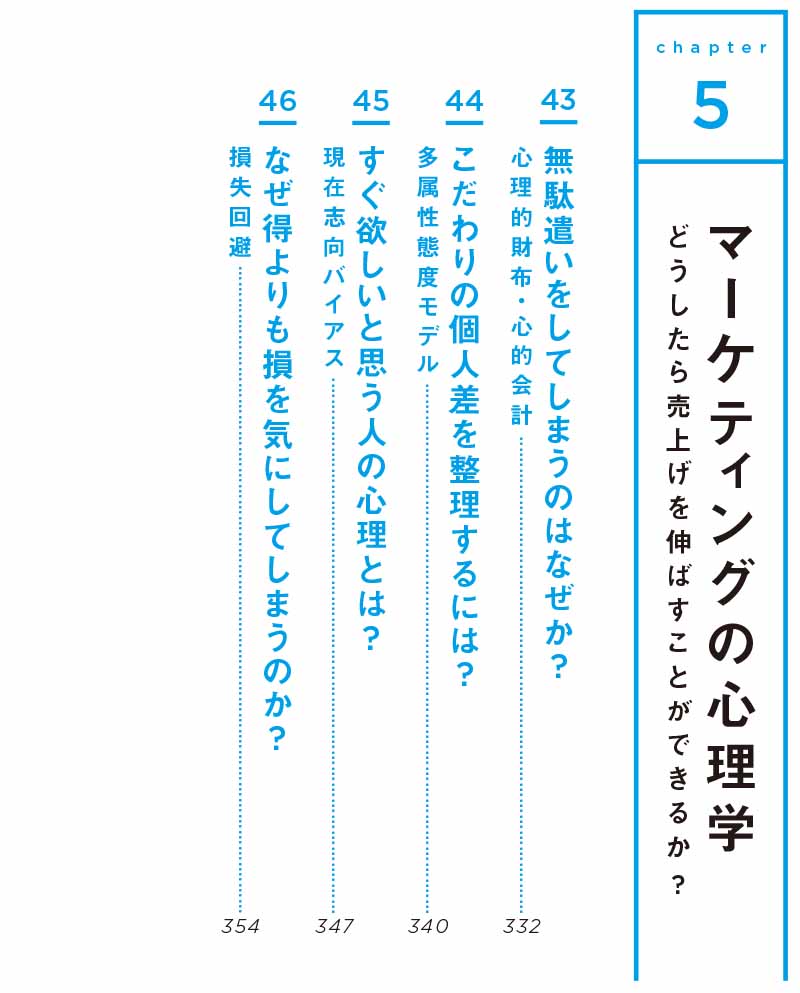 chapter
5

マーケティングの心理学
どうしたら売上げを伸ばすことができるか?

43
無駄遣いをしてしまうのはなぜか?
心理的財布・心的会計 332

44
こだわりの個人差を整理するには?
多属性態度モデル 340

45
すぐ欲しいと思う人の心理とは?
現在志向バイアス 347

46
なぜ得よりも損を気にしてしまうのか?
損失回避 354